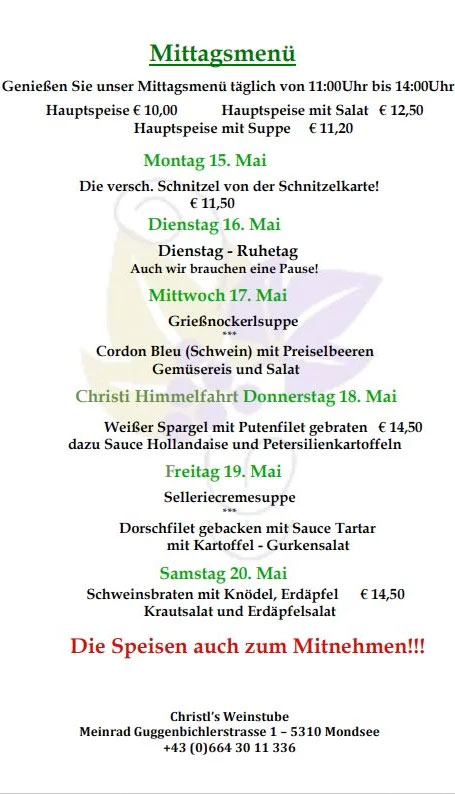 Mittagsmenü

Genießen Sie unser Mittagsmenü täglich von 11:00Uhr bis 14:00Uhr

Hauptspeise € 10,00 Hauptspeise mit Salat € 12,50
Hauptspeise mit Suppe € 11,20

Montag 15. Mai

Die versch. Schnitzel von der Schnitzelkarte!
€ 11,50

Dienstag 16. Mai

Dienstag - Ruhetag
Auch wir brauchen eine Pause!

Mittwoch 17. Mai

Grießnockerlsuppe
***
Cordon Bleu (Schwein) mit Preiselbeeren
Gemüsereis und Salat

Christi Himmelfahrt Donnerstag 18. Mai

Weißer Spargel mit Putenfilet gebraten € 14,50
dazu Sauce Hollandaise und Petersilienkartoffeln

Freitag 19. Mai

Selleriecremesuppe
***
Dorschfilet gebacken mit Sauce Tartar
mit Kartoffel - Gurkensalat

Samstag 20. Mai

Schweinsbraten mit Knödel, Erdäpfel € 14,50
Krautsalat und Erdäpfelsalat

Die Speisen auch zum Mitnehmen!!!

Christl's Weinstube
Meinrad Guggenbichlerstrasse 1 – 5310 Mondsee
+43 (0)664 30 11 336